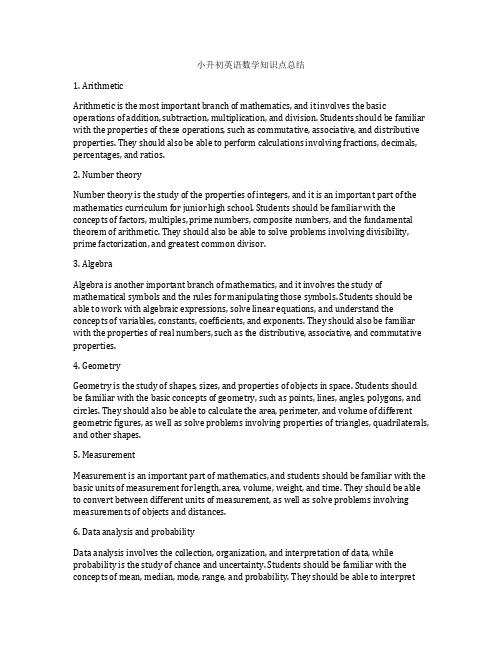 小升初英语数学知识点总结

1. Arithmetic

Arithmetic is the most important branch of mathematics, and it involves the basic operations of addition, subtraction, multiplication, and division. Students should be familiar with the properties of these operations, such as commutative, associative, and distributive properties. They should also be able to perform calculations involving fractions, decimals, percentages, and ratios.

2. Number theory

Number theory is the study of the properties of integers, and it is an important part of the mathematics curriculum for junior high school. Students should be familiar with the concepts of factors, multiples, prime numbers, composite numbers, and the fundamental theorem of arithmetic. They should also be able to solve problems involving divisibility, prime factorization, and greatest common divisor.

3. Algebra

Algebra is another important branch of mathematics, and it involves the study of mathematical symbols and the rules for manipulating those symbols. Students should be able to work with algebraic expressions, solve linear equations, and understand the concepts of variables, constants, coefficients, and exponents. They should also be familiar with the properties of real numbers, such as the distributive, associative, and commutative properties.

4. Geometry

Geometry is the study of shapes, sizes, and properties of objects in space. Students should be familiar with the basic concepts of geometry, such as points, lines, angles, polygons, and circles. They should also be able to calculate the area, perimeter, and volume of different geometric figures, as well as solve problems involving properties of triangles, quadrilaterals, and other shapes.

5. Measurement

Measurement is an important part of mathematics, and students should be familiar with the basic units of measurement for length, area, volume, weight, and time. They should be able to convert between different units of measurement, as well as solve problems involving measurements of objects and distances.

6. Data analysis and probability

Data analysis involves the collection, organization, and interpretation of data, while probability is the study of chance and uncertainty. Students should be familiar with the concepts of mean, median, mode, range, and probability. They should be able to interpret